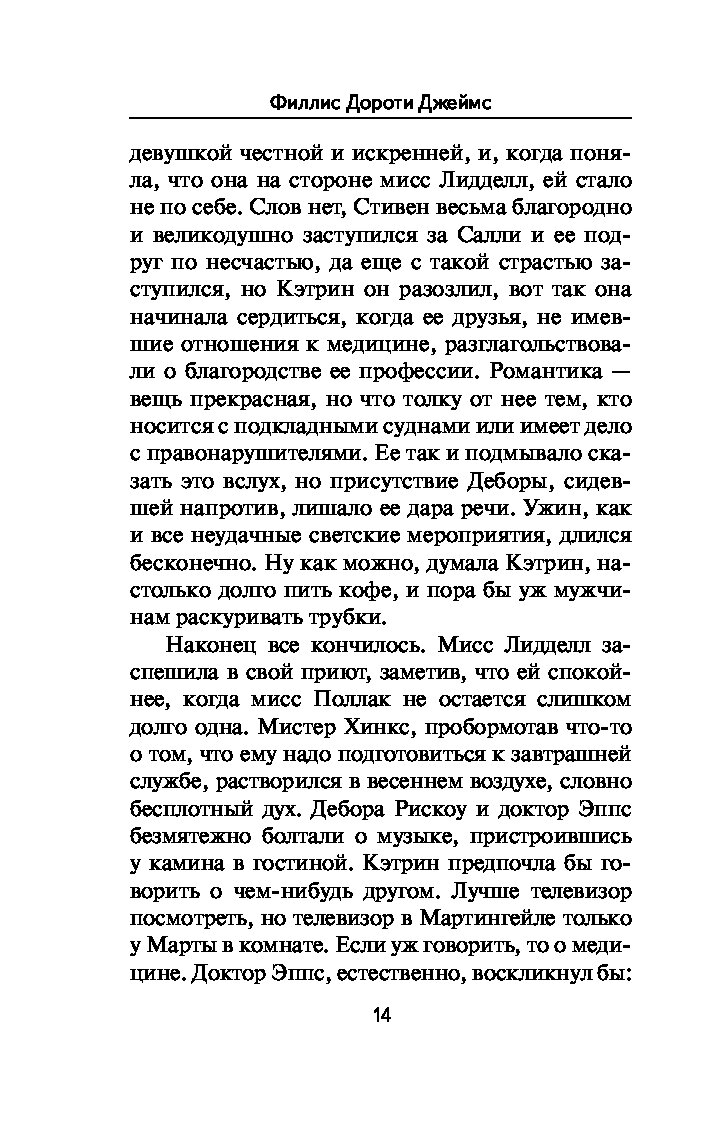 Филлис Дороти Джеймс

девушкой честной и искренней, и, когда поняла, что она на стороне мисс Лидделл, ей стало не по себе. Слов нет, Стивен весьма благородно и великодушно заступился за Салли и ее подруг по несчастью, да еще с такой страстью заступился, но Кэтрин он разозлил, вот так она начинала сердиться, когда ее друзья, не имевшие отношения к медицине, разглагольствовали о благородстве ее профессии. Романтика — вещь прекрасная, но что толку от нее тем, кто носится с подкладными суднами или имеет дело с правонарушителями. Ее так и подмывало сказать это вслух, но присутствие Деборы, сидевшей напротив, лишало ее дара речи. Ужин, как и все неудачные светские мероприятия, длился бесконечно. Ну как можно, думала Кэтрин, настолько долго пить кофе, и пора бы уж мужчинам раскуривать трубки.

Наконец все кончилось. Мисс Лидделл заспешила в свой приют, заметив, что ей спокойнее, когда мисс Поллак не остается слишком долго одна. Мистер Хинкс, пробормотав что-то о том, что ему надо подготовиться к завтрашней службе, растворился в весеннем воздухе, словно бесплотный дух. Дебора Рискоу и доктор Эппс безмятежно болтали о музыке, пристроившись у камина в гостиной. Кэтрин предпочла бы говорить о чем-нибудь другом. Лучше телевизор посмотреть, но телевизор в Мартингейле только у Марты в комнате. Если уж говорить, то о медицине. Доктор Эппс, естественно, воскликнул бы:

14